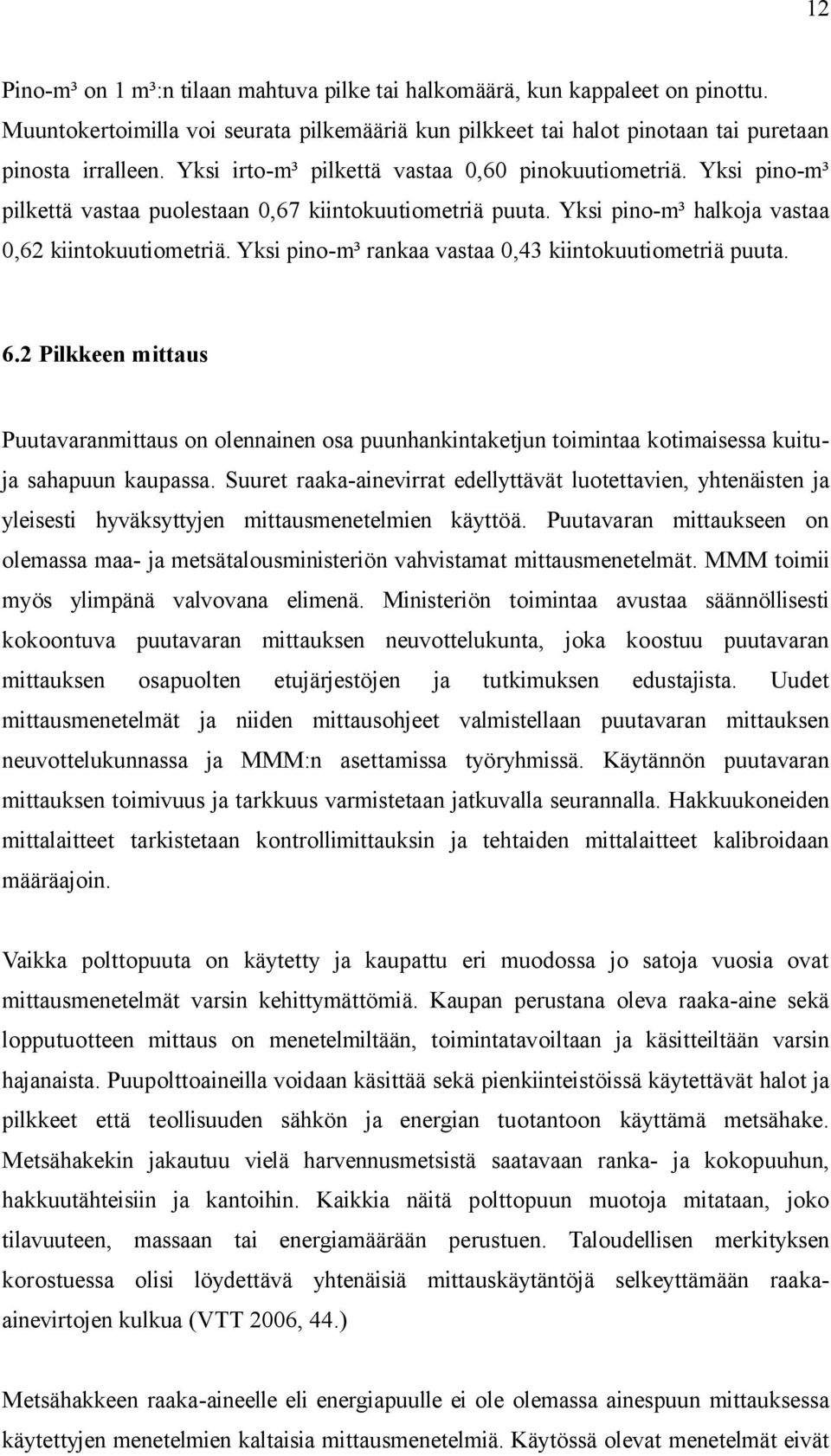 12

Pino-m³ on 1 m³:n tilaan mahtuva pilke tai halkomäärä, kun kappaleet on pinottu. Muuntokertoimilla voi seurata pilkemääriä kun pilkkeet tai halot pinotaan tai puretaan pinosta irralleen. Yksi irto-m³ pilkettä vastaa 0,60 pinokuutiometriä. Yksi pino-m³ pilkettä vastaa puolestaan 0,67 kiintokuutiometriä puuta. Yksi pino-m³ halkoja vastaa 0,62 kiintokuutiometriä. Yksi pino-m³ rankaa vastaa 0,43 kiintokuutiometriä puuta.

6.2 Pilkkeen mittaus

Puutavaranmittaus on olennainen osa puunhankintaketjun toimintaa kotimaisessa kuitu- ja sahapuun kaupassa. Suuret raaka-ainevirrat edellyttävät luotettavien, yhtenäisten ja yleisesti hyväksyttyjen mittausmenetelmien käyttöä. Puutavaran mittaukseen on olemassa maa- ja metsätalousministeriön vahvistamat mittausmenetelmät. MMM toimii myös ylimpänä valvovana elimenä. Ministeriön toimintaa avustaa säännöllisesti kokoontuva puutavaran mittauksen neuvottelukunta, joka koostuu puutavaran mittauksen osapuolten etujärjestöjen ja tutkimuksen edustajista. Uudet mittausmenetelmät ja niiden mittausohjeet valmistellaan puutavaran mittauksen neuvottelukunnassa ja MMM:n asettamissa työryhmissä. Käytännön puutavaran mittauksen toimivuus ja tarkkuus varmistetaan jatkuvalla seurannalla. Hakkuukoneiden mittalaitteet tarkistetaan kontrollimittauksin ja tehtaiden mittalaitteet kalibroidaan määräajoin.

Vaikka polttopuuta on käytetty ja kaupattu eri muodossa jo satoja vuosia ovat mittausmenetelmät varsin kehittymättömiä. Kaupan perustana oleva raaka-aine sekä lopputuotteen mittaus on menetelmiltään, toimintatavoiltaan ja käsitteiltään varsin hajanaista. Puupolttoaineilla voidaan käsittää sekä pienkiinteistöissä käytettävät halot ja pilkkeet että teollisuuden sähkön ja energian tuotantoon käyttämä metsähake. Metsähakekin jakautuu vielä harvennusmetsistä saatavaan ranka- ja kokopuuhun, hakkuutähteisiin ja kantoihin. Kaikkia näitä polttopuun muotoja mitataan, joko tilavuuteen, massaan tai energiamäärään perustuen. Taloudellisen merkityksen korostuessa olisi löydettävä yhtenäisiä mittauskäytäntöjä selkeyttämään raaka-ainevirtojen kulkua (VTT 2006, 44.)

Metsähakkeen raaka-aineelle eli energiapuulle ei ole olemassa ainespuun mittauksessa käytettyjen menetelmien kaltaisia mittausmenetelmiä. Käytössä olevat menetelmät eivät